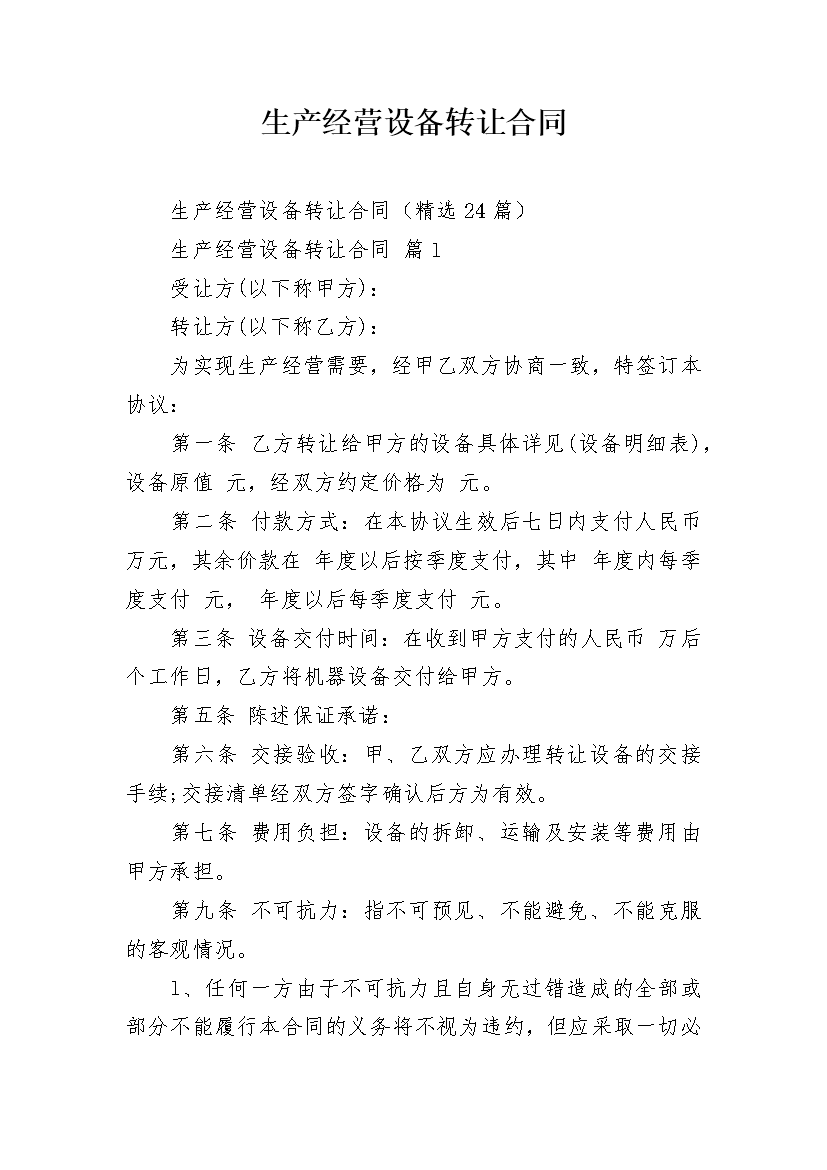 生产经营设备转让合同

生产经营设备转让合同（精选24篇）

生产经营设备转让合同 篇1

受让方(以下称甲方)：

转让方(以下称乙方)：

为实现生产经营需要，经甲乙双方协商一致，特签订本协议：

第一条 乙方转让给甲方的设备具体详见(设备明细表)，设备原值 元，经双方约定价格为 元。

第二条 付款方式：在本协议生效后七日内支付人民币 万元，其余价款在 年度以后按季度支付，其中 年度内每季度支付 元， 年度以后每季度支付 元。

第三条 设备交付时间：在收到甲方支付的人民币 万后 个工作日，乙方将机器设备交付给甲方。

第五条 陈述保证承诺：

第六条 交接验收：甲、乙双方应办理转让设备的交接手续;交接清单经双方签字确认后方为有效。

第七条 费用负担：设备的拆卸、运输及安装等费用由甲方承担。

第九条 不可抗力：指不可预见、不能避免、不能克服的客观情况。

1、任何一方由于不可抗力且自身无过错造成的全部或部分不能履行本合同的义务将不视为违约，但应采取一切必